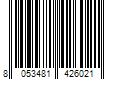 8 053481 426021